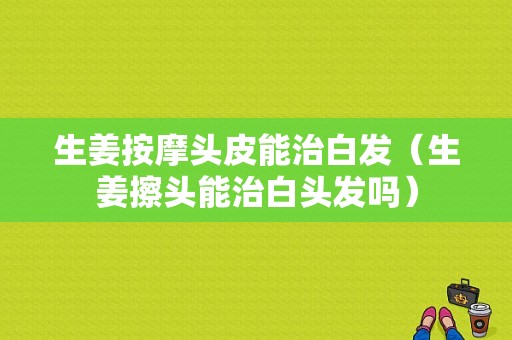 生姜按摩头皮能治白发（生姜擦头能治白头发吗）